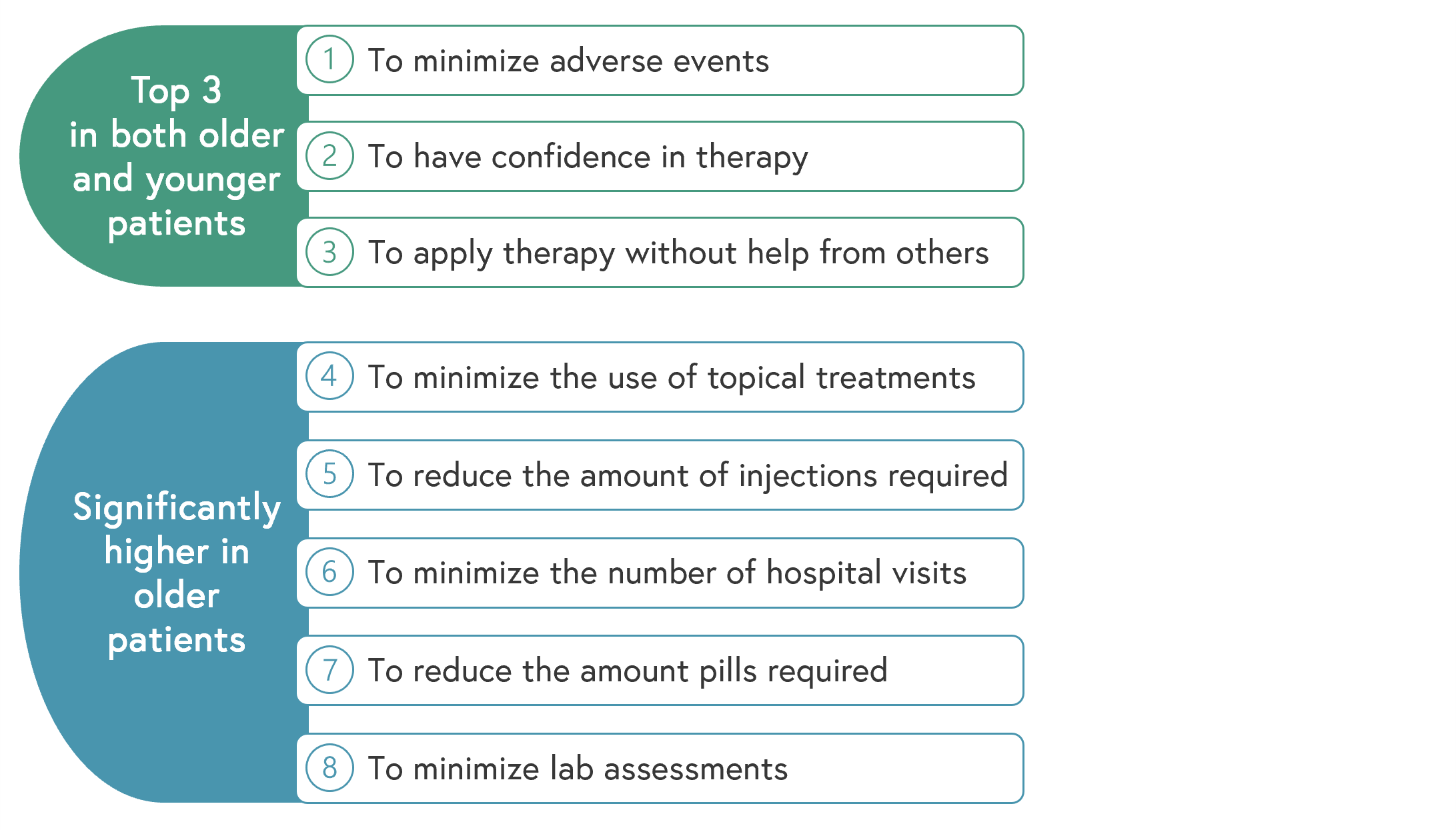 Top 3 in both older and younger patients

1 To minimize adverse events

2 To have confidence in therapy

3 To apply therapy without help from others

Significantly higher in older patients

4 To minimize the use of topical treatments

5 To reduce the amount of injections required

6 To minimize the number of hospital visits

7 To reduce the amount pills required

8 To minimize lab assessments